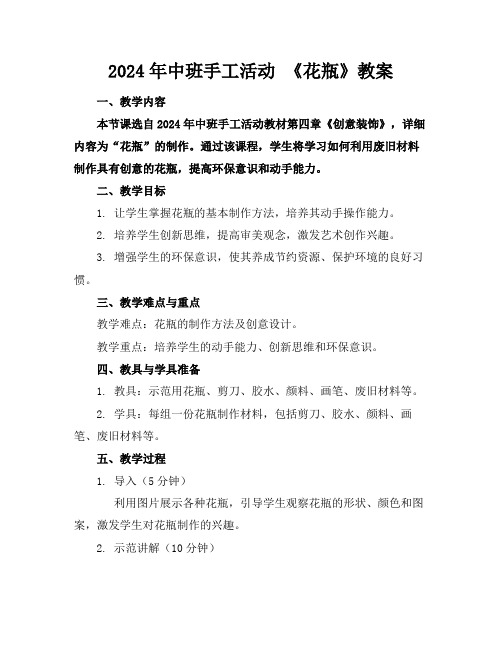 2024年中班手工活动 《花瓶》教案

一、教学内容

本节课选自2024年中班手工活动教材第四章《创意装饰》，详细内容为“花瓶”的制作。通过该课程，学生将学习如何利用废旧材料制作具有创意的花瓶，提高环保意识和动手能力。

二、教学目标

1. 让学生掌握花瓶的基本制作方法，培养其动手操作能力。

2. 培养学生创新思维，提高审美观念，激发艺术创作兴趣。

3. 增强学生的环保意识，使其养成节约资源、保护环境的良好习惯。

三、教学难点与重点

教学难点：花瓶的制作方法及创意设计。

教学重点：培养学生的动手能力、创新思维和环保意识。

四、教具与学具准备

1. 教具：示范用花瓶、剪刀、胶水、颜料、画笔、废旧材料等。

2. 学具：每组一份花瓶制作材料，包括剪刀、胶水、颜料、画笔、废旧材料等。

五、教学过程

1. 导入（5分钟）

利用图片展示各种花瓶，引导学生观察花瓶的形状、颜色和图案，激发学生对花瓶制作的兴趣。

2. 示范讲解（10分钟）